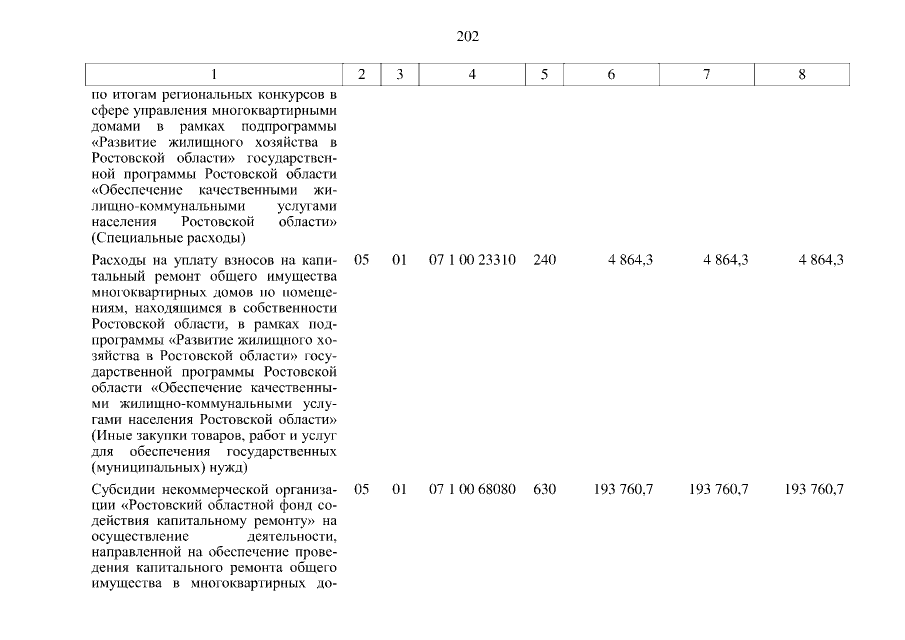 202

| 1 | 2 | 3 | 4 | 5 | 6 | 7 | 8 |
|---|---|---|---|---|---|---|---|
| по итогам региональных конкурсов в сфере управления многоквартирными домами в рамках подпрограммы «Развитие жилищного хозяйства в Ростовской области» государственной программы Ростовской области «Обеспечение качественными жилищно-коммунальными услугами населения Ростовской области» (Специальные расходы) | | | | | | | |
| Расходы на уплату взносов на капитальный ремонт общего имущества многоквартирных домов по помещениям, находящимся в собственности Ростовской области, в рамках подпрограммы «Развитие жилищного хозяйства в Ростовской области» государственной программы Ростовской области «Обеспечение качественными жилищно-коммунальными услугами населения Ростовской области» (Иные закупки товаров, работ и услуг для обеспечения государственных (муниципальных) нужд) | 05 | 01 | 07 1 00 23310 | 240 | 4 864,3 | 4 864,3 | 4 864,3 |
| Субсидии некоммерческой организации «Ростовский областной фонд содействия капитальному ремонту» на осуществление деятельности, направленной на обеспечение проведения капитального ремонта общего имущества в многоквартирных до- | 05 | 01 | 07 1 00 68080 | 630 | 193 760,7 | 193 760,7 | 193 760,7 |